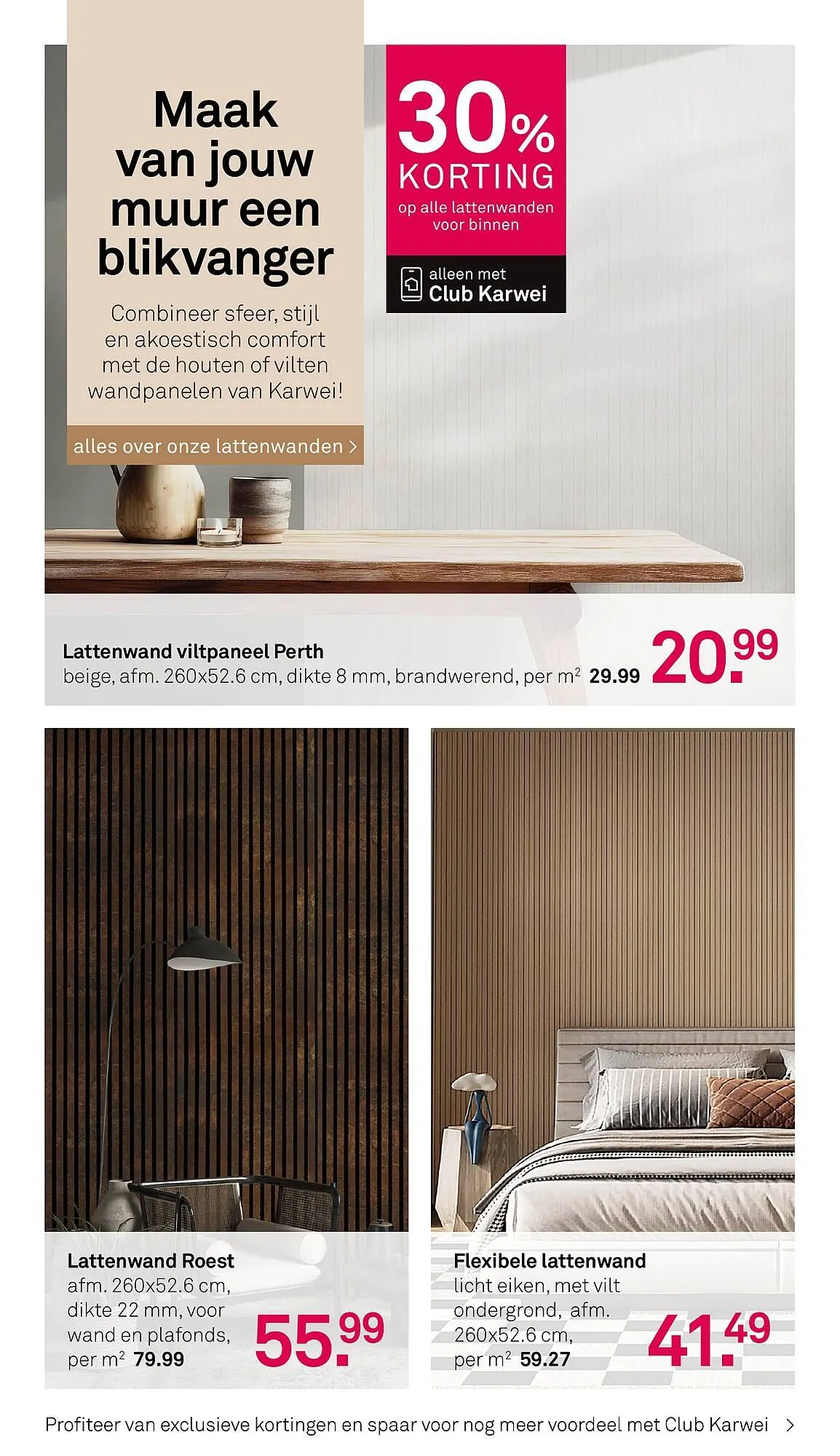 Maak van jouw muur een blikvanger

Combineer sfeer, stijl en akoestisch comfort met de houten of vilten wandpanelen van Karwei!

alles over onze lattenwanden >

30% KORTING
op alle lattenwanden voor binnen

alleen met
Club Karwei

Lattenwand viltpaneel Perth
beige, afm. 260x52.6 cm, dikte 8 mm, brandwerend, per $m^2$ 29.99

20.99

Lattenwand Roest
afm. 260x52.6 cm, dikte 22 mm, voor wand en plafonds, per $m^2$ 79.99

55.99

Flexibele lattenwand
licht eiken, met vilt ondergrond, afm. 260x52.6 cm, per $m^2$ 59.27

41.49

Profiteer van exclusieve kortingen en spaar voor nog meer voordeel met Club Karwei >